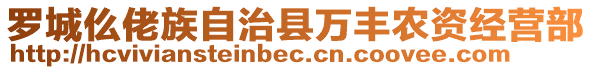 罗城仫佬族自治县万丰农资经营部
http://hcviviansteinbec.cn.coovee.com